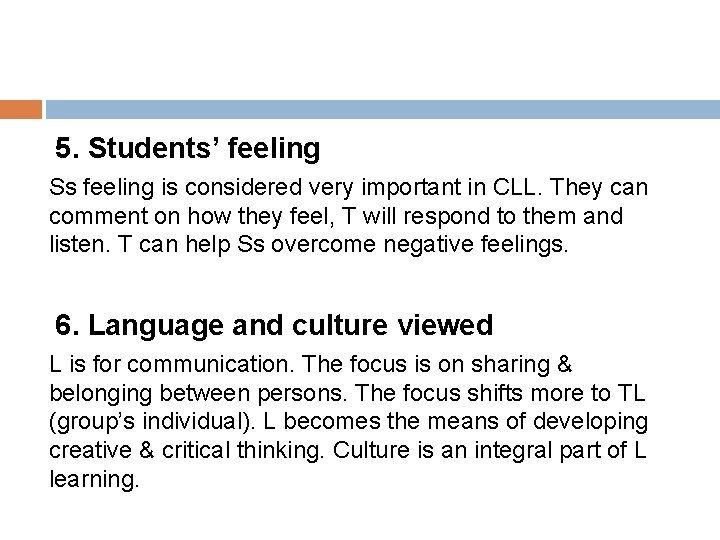 5. Students' feeling

Ss feeling is considered very important in CLL. They can comment on how they feel, T will respond to them and listen. T can help Ss overcome negative feelings.

6. Language and culture viewed

L is for communication. The focus is on sharing & belonging between persons. The focus shifts more to TL (group's individual). L becomes the means of developing creative & critical thinking. Culture is an integral part of L learning.